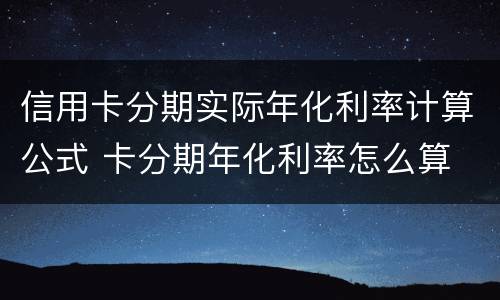 信用卡分期实际年化利率计算公式 卡分期年化利率怎么算